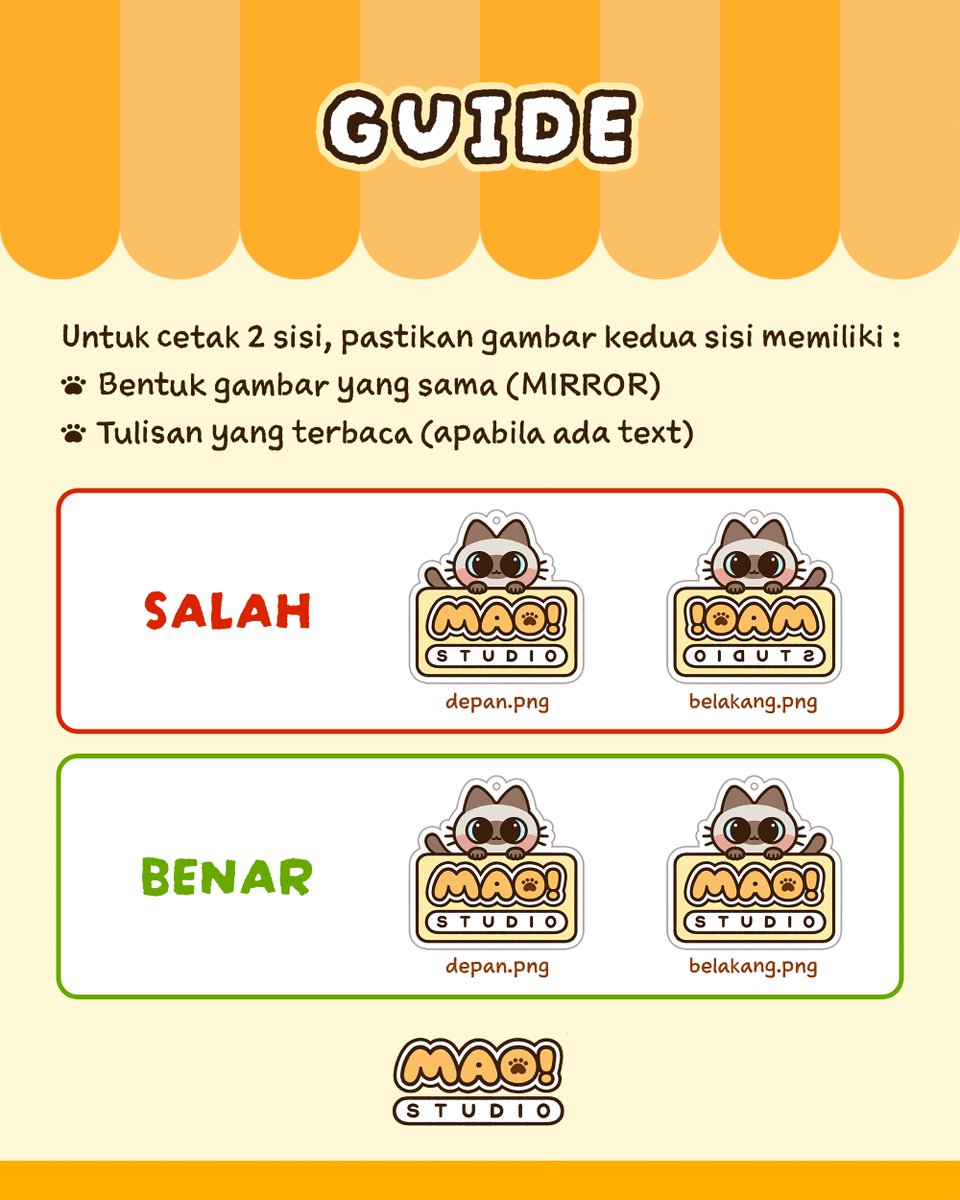 GUIDE

Untuk cetak 2 sisi, pastikan gambar kedua sisi memiliki :
Bentuk gambar yang sama (MIRROR)
Tulisan yang terbaca (apabila ada text)

SALAH

MAO!
STUDIO
depan.png

!OAM
OIDUTS
belakang.png

BENAR

MAO!
STUDIO
depan.png

MAO!
STUDIO
belakang.png

MAO!
STUDIO